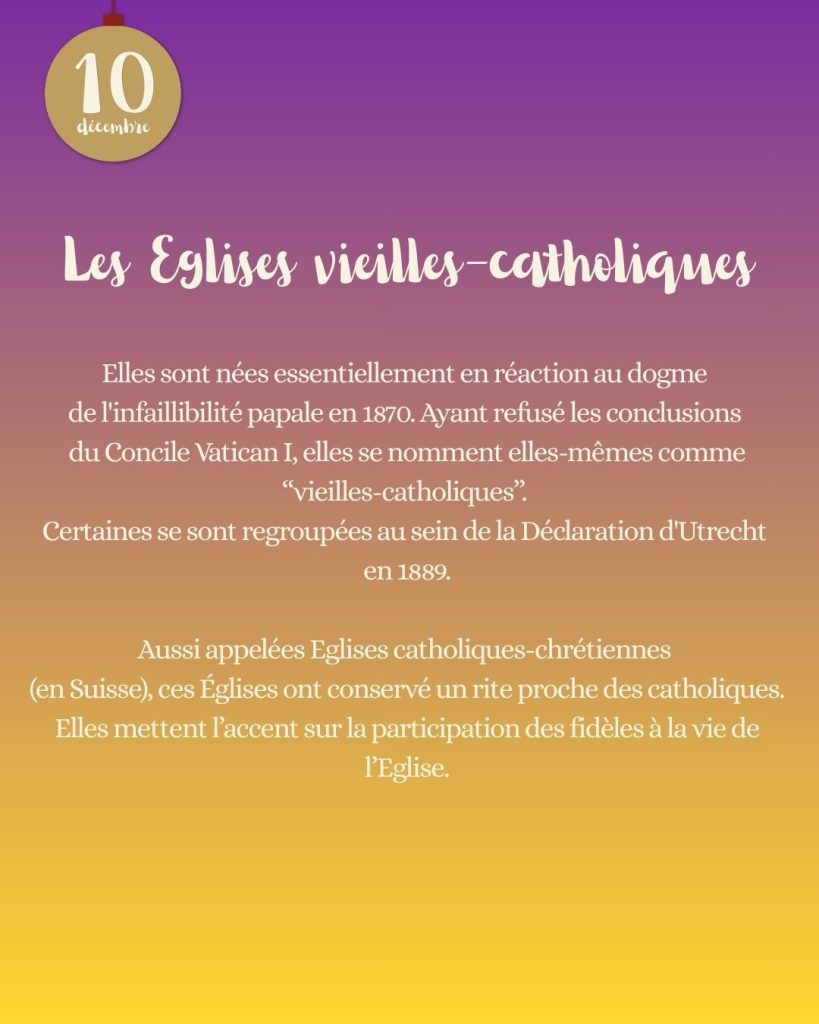 10
décembre

Les Eglises vieilles-catholiques

Elles sont nées essentiellement en réaction au dogme de l'infaillibilité papale en 1870. Ayant refusé les conclusions du Concile Vatican I, elles se nomment elles-mêmes comme “vieilles-catholiques”.
Certaines se sont regroupées au sein de la Déclaration d'Utrecht en 1889.

Aussi appelées Eglises catholiques-chrétiennes (en Suisse), ces Églises ont conservé un rite proche des catholiques. Elles mettent l’accent sur la participation des fidèles à la vie de l’Eglise.